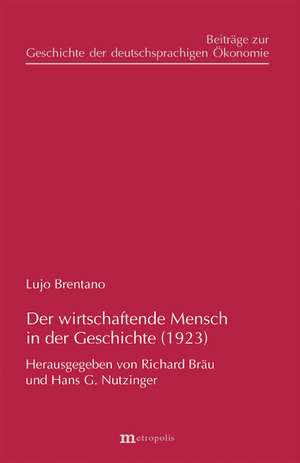 Beiträge zur
Geschichte der deutschsprachigen Ökonomie

Lujo Brentano

Der wirtschaftende Mensch in der Geschichte (1923)

Herausgegeben von Richard Bräu und Hans G. Nutzinger

metropolis